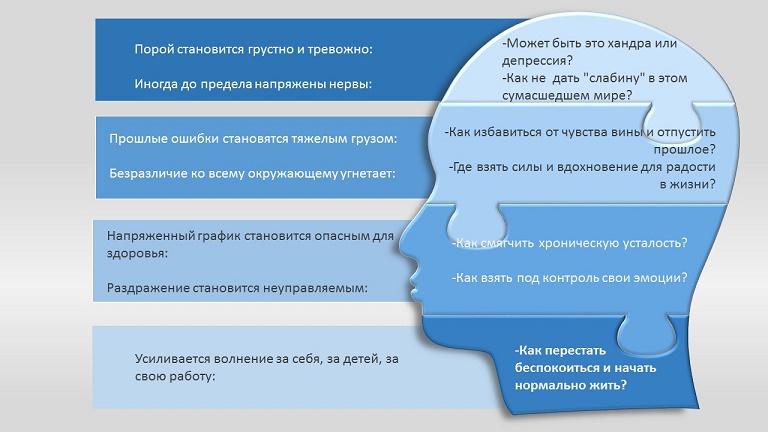 Порой становится грустно и тревожно:

Иногда до предела напряжены нервы:

-Может быть это хандра или депрессия?

-Как не дать "слабину" в этом сумасшедшем мире?

Прошлые ошибки становятся тяжелым грузом:

Безразличие ко всему окружающему угнетает:

-Как избавиться от чувства вины и отпустить прошлое?

-Где взять силы и вдохновение для радости в жизни?

Напряженный график становится опасным для здоровья:

Раздражение становится неуправляемым:

-Как смягчить хроническую усталость?

-Как взять под контроль свои эмоции?

Усиливается волнение за себя, за детей, за свою работу:

-Как перестать беспокоиться и начать нормально жить?